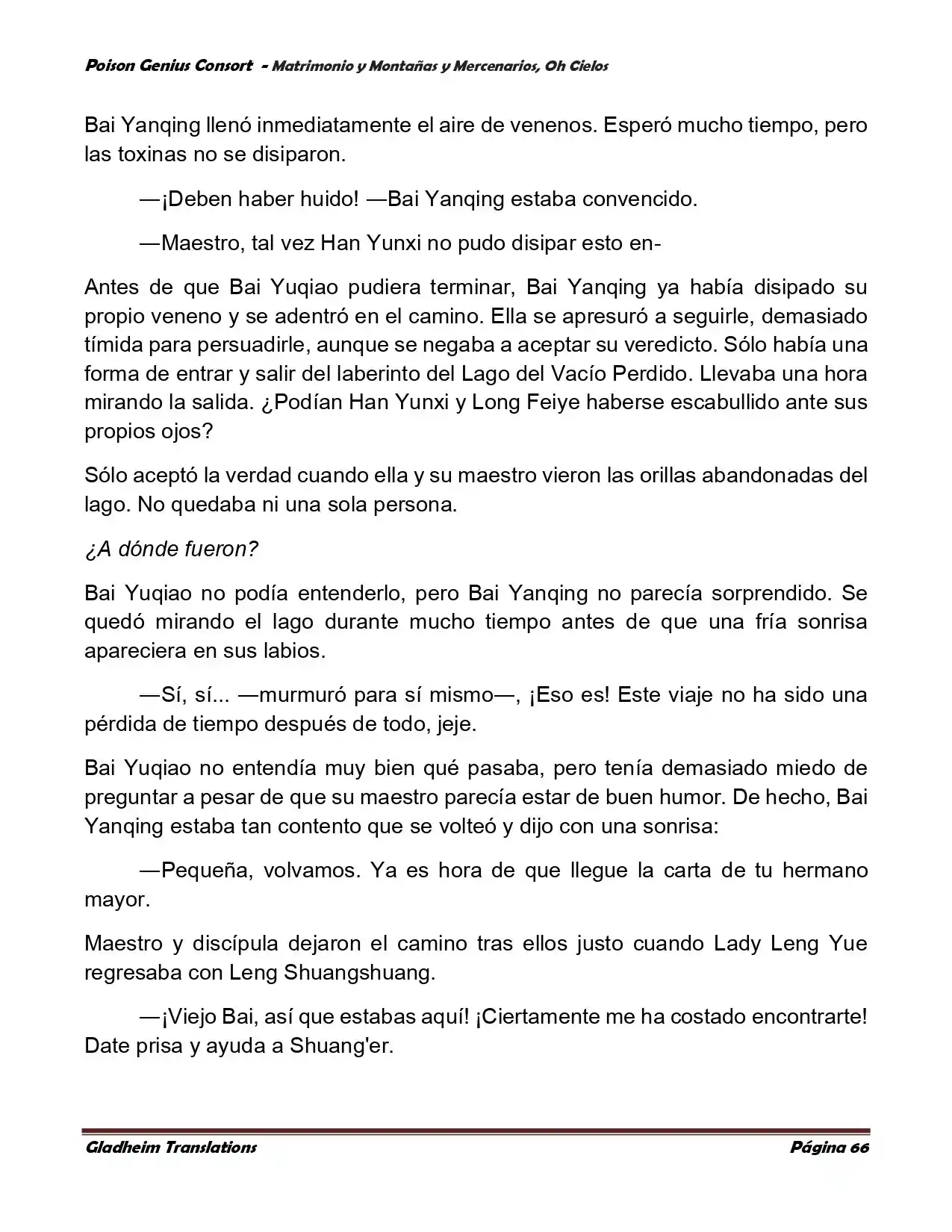 Poison Genius Consort - Matrimonio y Montañas y Mercenarios, Oh Cielos

Bai Yanqing llenó inmediatamente el aire de venenos. Esperó mucho tiempo, pero las toxinas no se disiparon.

—¡Deben haber huido! —Bai Yanqing estaba convencido.

—Maestro, tal vez Han Yunxi no pudo disipar esto en-

Antes de que Bai Yuqiao pudiera terminar, Bai Yanqing ya había disipado su propio veneno y se adentró en el camino. Ella se apresuró a seguirle, demasiado tímida para persuadirle, aunque se negaba a aceptar su veredicto. Sólo había una forma de entrar y salir del laberinto del Lago del Vacío Perdido. Llevaba una hora mirando la salida. ¿Podían Han Yunxi y Long Feiye haberse escabullido ante sus propios ojos?

Sólo aceptó la verdad cuando ella y su maestro vieron las orillas abandonadas del lago. No quedaba ni una sola persona.

¿A dónde fueron?

Bai Yuqiao no podía entenderlo, pero Bai Yanqing no parecía sorprendido. Se quedó mirando el lago durante mucho tiempo antes de que una fría sonrisa apareciera en sus labios.

—Sí, sí... —murmuró para sí mismo—, ¡Eso es! Este viaje no ha sido una pérdida de tiempo después de todo, jeje.

Bai Yuqiao no entendía muy bien qué pasaba, pero tenía demasiado miedo de preguntar a pesar de que su maestro parecía estar de buen humor. De hecho, Bai Yanqing estaba tan contento que se volteó y dijo con una sonrisa:

—Pequeña, volvamos. Ya es hora de que llegue la carta de tu hermano mayor.

Maestro y discípula dejaron el camino tras ellos justo cuando Lady Leng Yue regresaba con Leng Shuangshuang.

—¡Viejo Bai, así que estabas aquí! ¡Ciertamente me ha costado encontrarte! Date prisa y ayuda a Shuang'er.

Gladheim Translations Página 66